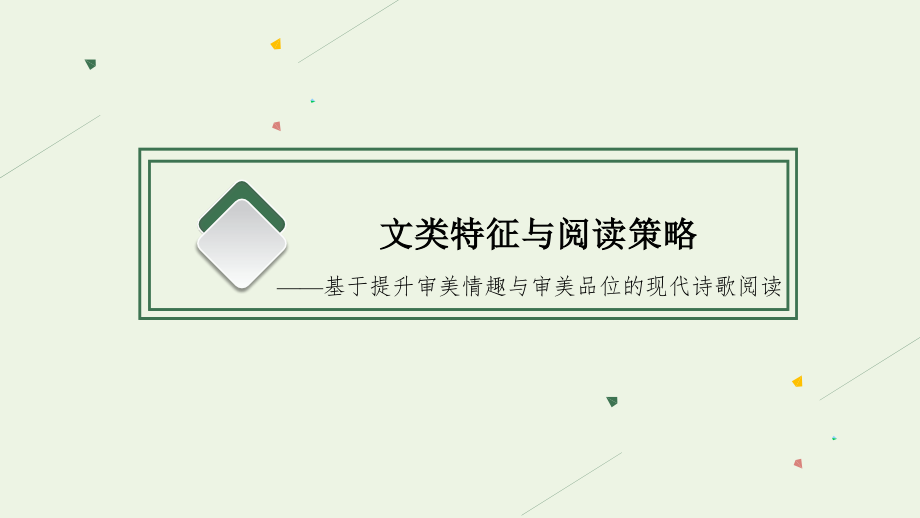 文类特征与阅读策略

——基于提升审美情趣与审美品位的现代诗歌阅读